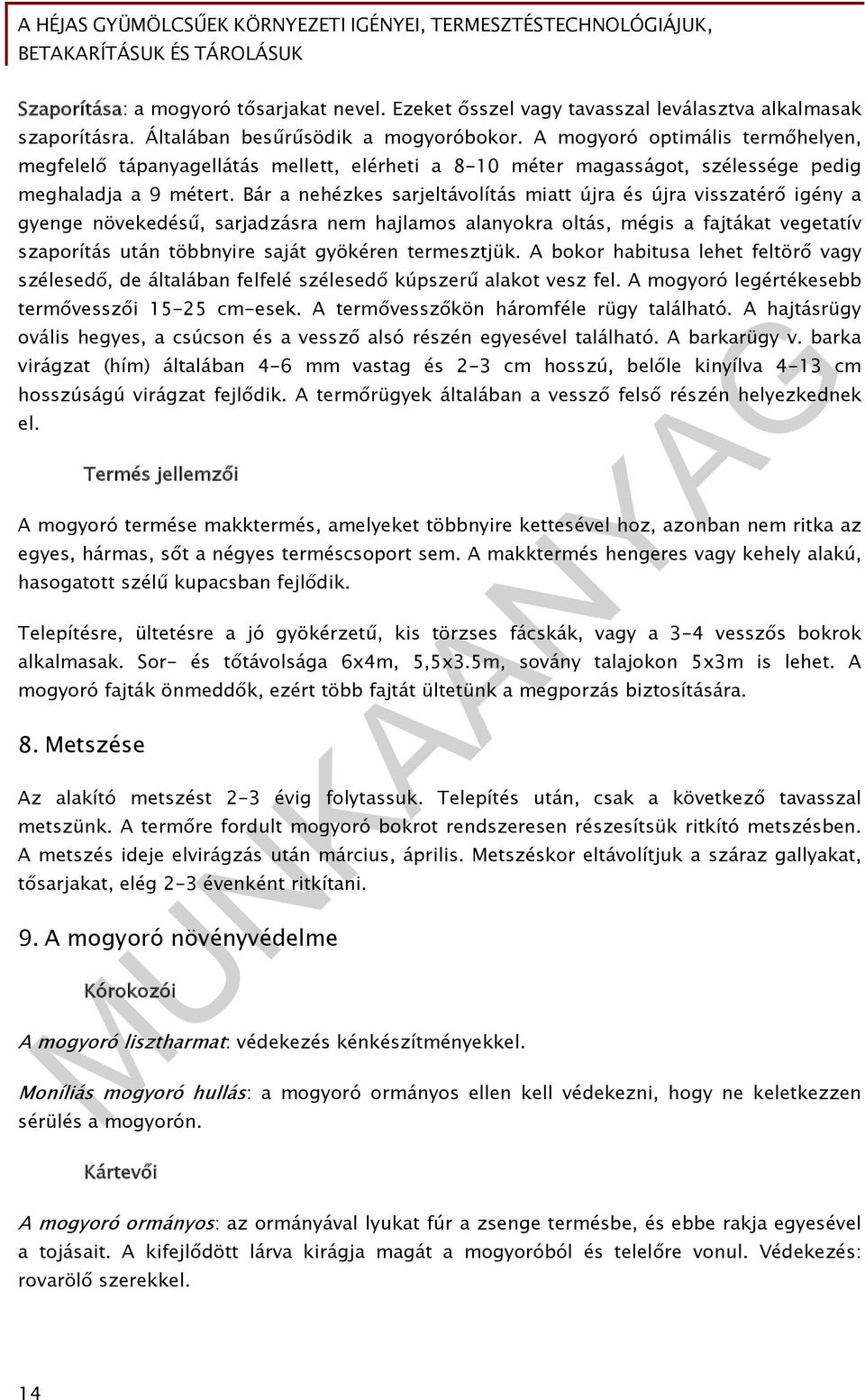 A HÉJAS GYÜMÖLCSŰEK KÖRNYEZETI IGÉNYEI, TERMESZTÉSTECHNOLÓGIÁJUK, BETAKARÍTÁSUK ÉS TÁROLÁSUK

Szaporítása: a mogyoró tősarjakat nevel. Ezeket ősszel vagy tavasszal leválasztva alkalmasak szaporításra. Általában besűrűsödik a mogyoróbokor. A mogyoró optimális termőhelyen, megfelelő tápanyagellátás mellett, elérheti a 8-10 méter magasságot, szélessége pedig meghaladja a 9 métert. Bár a nehézkes sarjeltávolítás miatt újra és újra visszatérő igény a gyenge növekedésű, sarjadzásra nem hajlamos alanyokra oltás, mégis a fajtákat vegetatív szaporítás után többnyire saját gyökéren termesztjük. A bokor habitusa lehet feltörő vagy szélesedő, de általában felfelé szélesedő kúpszerű alakot vesz fel. A mogyoró legértékesebb termővesszői 15-25 cm-esek. A termővesszőkön háromféle rügy található. A hajtásrügy ovális hegyes, a csúcson és a vessző alsó részén egyesével található. A barkarügy v. barka virágzat (hím) általában 4-6 mm vastag és 2-3 cm hosszú, belőle kinyílva 4-13 cm hosszúságú virágzat fejlődik. A termőrügyek általában a vessző felső részén helyezkednek el.

Termés jellemzői

A mogyoró termése makktermés, amelyeket többnyire kettesével hoz, azonban nem ritka az egyes, hármas, sőt a négyes terméscsoport sem. A makktermés hengeres vagy kehely alakú, hasogatott szélű kupacsban fejlődik.

Telepítésre, ültetésre a jó gyökérzetű, kis törzses fácskák, vagy a 3-4 vesszős bokrok alkalmasak. Sor- és tőtávolsága 6x4m, 5,5x3.5m, sovány talajokon 5x3m is lehet. A mogyoró fajták önmeddők, ezért több fajtát ültetünk a megporzás biztosítására.

8. Metszése

Az alakító metszést 2-3 évig folytassuk. Telepítés után, csak a következő tavasszal metszünk. A termőre fordult mogyoró bokrot rendszeresen részesítsük ritkító metszésben. A metszés ideje elvirágzás után március, április. Metszéskor eltávolítjuk a száraz gallyakat, tősarjakat, elég 2-3 évenként ritkítani.

9. A mogyoró növényvédelme

Kórokozói

A mogyoró lisztharmat: védekezés kénkészítményekkel.

Moníliás mogyoró hullás: a mogyoró ormányos ellen kell védekezni, hogy ne keletkezzen sérülés a mogyorón.

Kártevői

A mogyoró ormányos: az ormányával lyukat fúr a zsenge termésbe, és ebbe rakja egyesével a tojásait. A kifejlődött lárva kirágja magát a mogyoróból és telelőre vonul. Védekezés: rovarölő szerekkel.

MUNKAANYAG

14